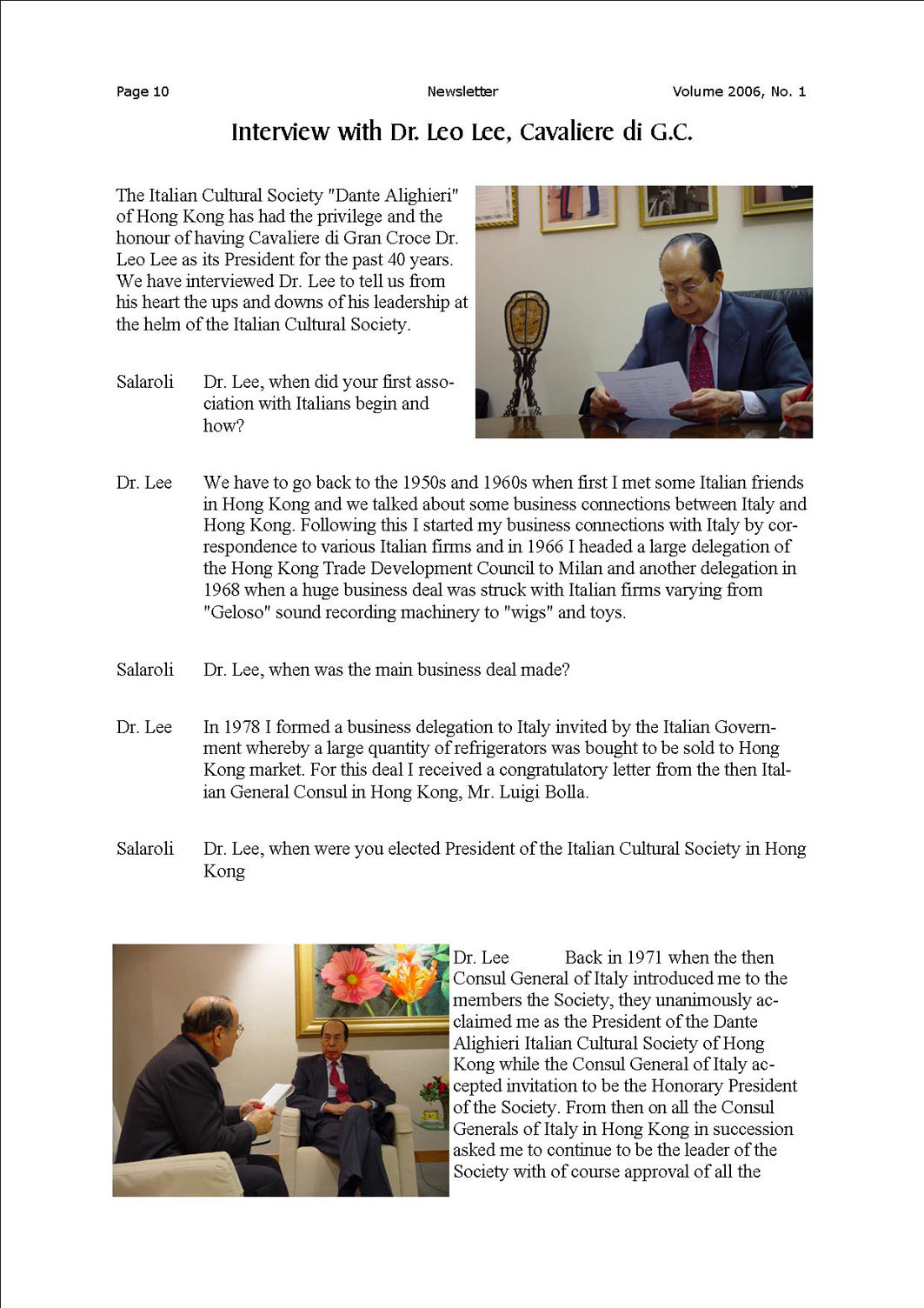 Page 10 Newsletter Volume 2006, No. 1

Interview with Dr. Leo Lee, Cavaliere di G.C.

The Italian Cultural Society "Dante Alighieri" of Hong Kong has had the privilege and the honour of having Cavaliere di Gran Croce Dr. Leo Lee as its President for the past 40 years. We have interviewed Dr. Lee to tell us from his heart the ups and downs of his leadership at the helm of the Italian Cultural Society.

Salaroli Dr. Lee, when did your first association with Italians begin and how?

Dr. Lee We have to go back to the 1950s and 1960s when first I met some Italian friends in Hong Kong and we talked about some business connections between Italy and Hong Kong. Following this I started my business connections with Italy by correspondence to various Italian firms and in 1966 I headed a large delegation of the Hong Kong Trade Development Council to Milan and another delegation in 1968 when a huge business deal was struck with Italian firms varying from "Geloso" sound recording machinery to "wigs" and toys.

Salaroli Dr. Lee, when was the main business deal made?

Dr. Lee In 1978 I formed a business delegation to Italy invited by the Italian Government whereby a large quantity of refrigerators was bought to be sold to Hong Kong market. For this deal I received a congratulatory letter from the then Italian General Consul in Hong Kong, Mr. Luigi Bolla.

Salaroli Dr. Lee, when were you elected President of the Italian Cultural Society in Hong Kong

Dr. Lee Back in 1971 when the then Consul General of Italy introduced me to the members the Society, they unanimously acclaimed me as the President of the Dante Alighieri Italian Cultural Society of Hong Kong while the Consul General of Italy accepted invitation to be the Honorary President of the Society. From then on all the Consul Generals of Italy in Hong Kong in succession asked me to continue to be the leader of the Society with of course approval of all the